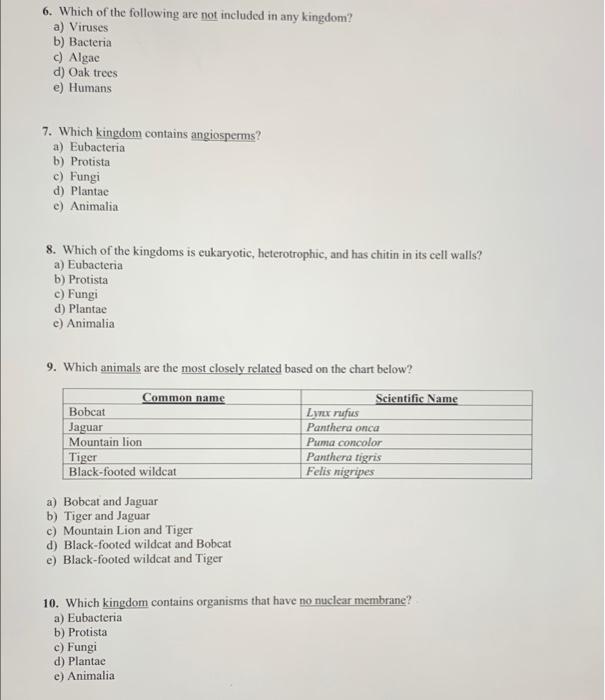 6. Which of the following are not included in any kingdom?
a) Viruses
b) Bacteria
c) Algae
d) Oak trees
e) Humans

7. Which kingdom contains angiosperms?
a) Eubacteria
b) Protista
c) Fungi
d) Plantae
e) Animalia

8. Which of the kingdoms is eukaryotic, heterotrophic, and has chitin in its cell walls?
a) Eubacteria
b) Protista
c) Fungi
d) Plantae
e) Animalia

9. Which animals are the most closely related based on the chart below?

| Common name | Scientific Name |
|---|---|
| Bobcat | Lynx rufus |
| Jaguar | Panthera onca |
| Mountain lion | Puma concolor |
| Tiger | Panthera tigris |
| Black-footed wildcat | Felis nigripes |

a) Bobcat and Jaguar
b) Tiger and Jaguar
c) Mountain Lion and Tiger
d) Black-footed wildcat and Bobcat
e) Black-footed wildcat and Tiger

10. Which kingdom contains organisms that have no nuclear membrane?
a) Eubacteria
b) Protista
c) Fungi
d) Plantae
e) Animalia